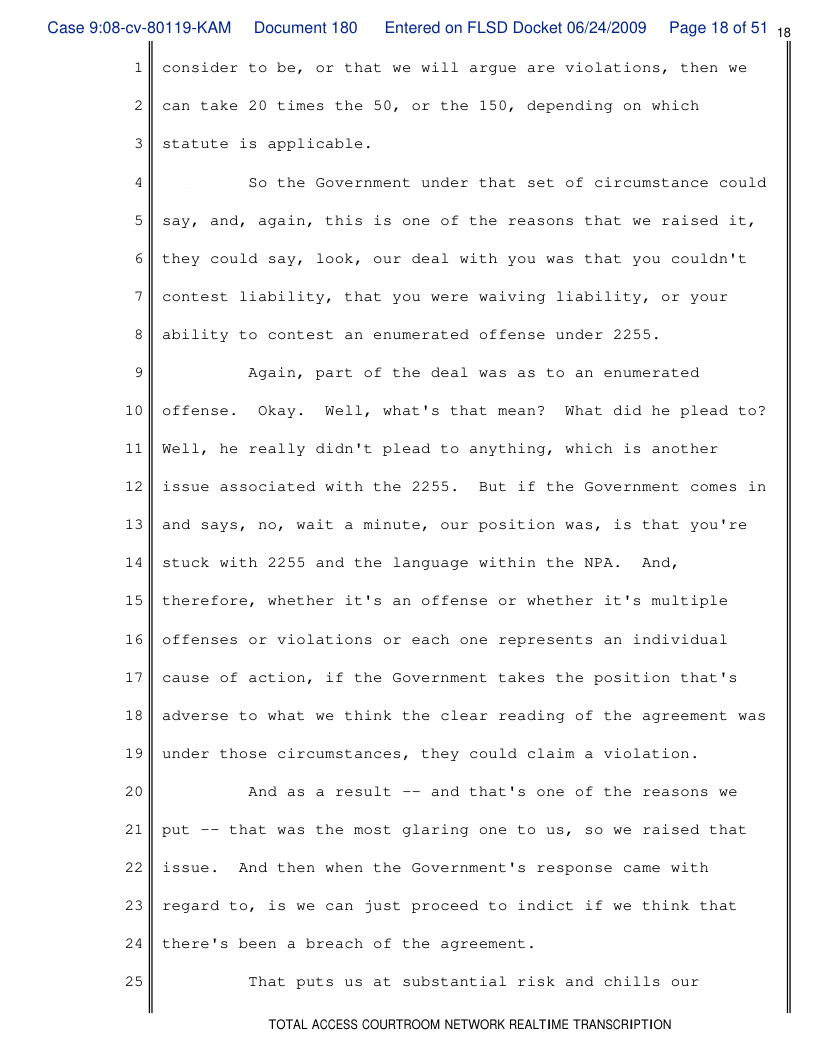 Case 9:08-cv-80119-KAM Document 180 Entered on FLSD Docket 06/24/2009 Page 18 of 51 18

1 consider to be, or that we will argue are violations, then we
2 can take 20 times the 50, or the 150, depending on which
3 statute is applicable.
4 So the Government under that set of circumstance could
5 say, and, again, this is one of the reasons that we raised it,
6 they could say, look, our deal with you was that you couldn't
7 contest liability, that you were waiving liability, or your
8 ability to contest an enumerated offense under 2255.
9 Again, part of the deal was as to an enumerated
10 offense. Okay. Well, what's that mean? What did he plead to?
11 Well, he really didn't plead to anything, which is another
12 issue associated with the 2255. But if the Government comes in
13 and says, no, wait a minute, our position was, is that you're
14 stuck with 2255 and the language within the NPA. And,
15 therefore, whether it's an offense or whether it's multiple
16 offenses or violations or each one represents an individual
17 cause of action, if the Government takes the position that's
18 adverse to what we think the clear reading of the agreement was
19 under those circumstances, they could claim a violation.
20 And as a result -- and that's one of the reasons we
21 put -- that was the most glaring one to us, so we raised that
22 issue. And then when the Government's response came with
23 regard to, is we can just proceed to indict if we think that
24 there's been a breach of the agreement.
25 That puts us at substantial risk and chills our

TOTAL ACCESS COURTROOM NETWORK REALTIME TRANSCRIPTION